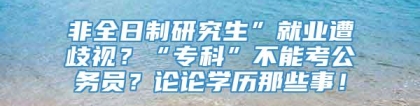 非全日制研究生”就业遭歧视？“专科”不能考公务员？论论学历那些事！